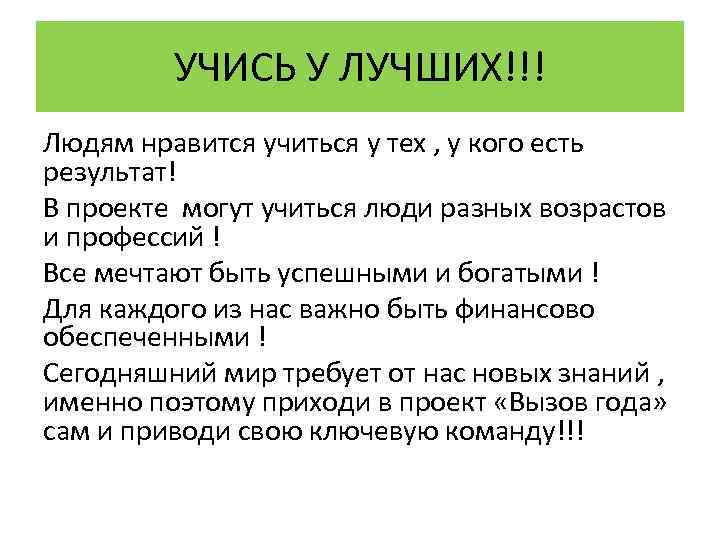 УЧИСЬ У ЛУЧШИХ!!!

Людям нравится учиться у тех , у кого есть результат!

В проекте могут учиться люди разных возрастов и профессий !

Все мечтают быть успешными и богатыми !

Для каждого из нас важно быть финансово обеспеченными !

Сегодняшний мир требует от нас новых знаний , именно поэтому приходи в проект «Вызов года» сам и приводи свою ключевую команду!!!